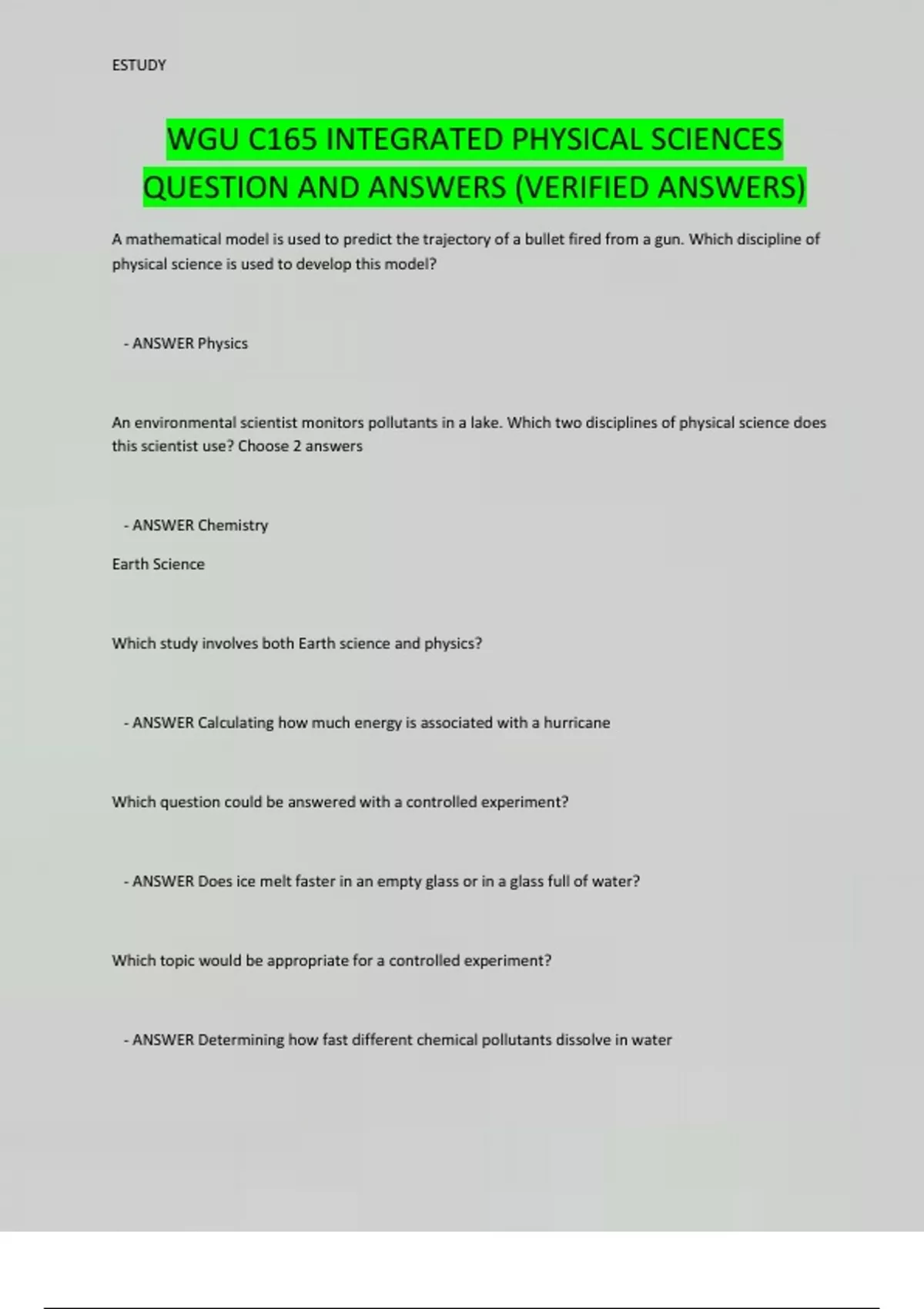 ESTUDY

WGU C165 INTEGRATED PHYSICAL SCIENCES QUESTION AND ANSWERS (VERIFIED ANSWERS)

A mathematical model is used to predict the trajectory of a bullet fired from a gun. Which discipline of physical science is used to develop this model?

- ANSWER Physics

An environmental scientist monitors pollutants in a lake. Which two disciplines of physical science does this scientist use? Choose 2 answers

- ANSWER Chemistry

Earth Science

Which study involves both Earth science and physics?

- ANSWER Calculating how much energy is associated with a hurricane

Which question could be answered with a controlled experiment?

- ANSWER Does ice melt faster in an empty glass or in a glass full of water?

Which topic would be appropriate for a controlled experiment?

- ANSWER Determining how fast different chemical pollutants dissolve in water